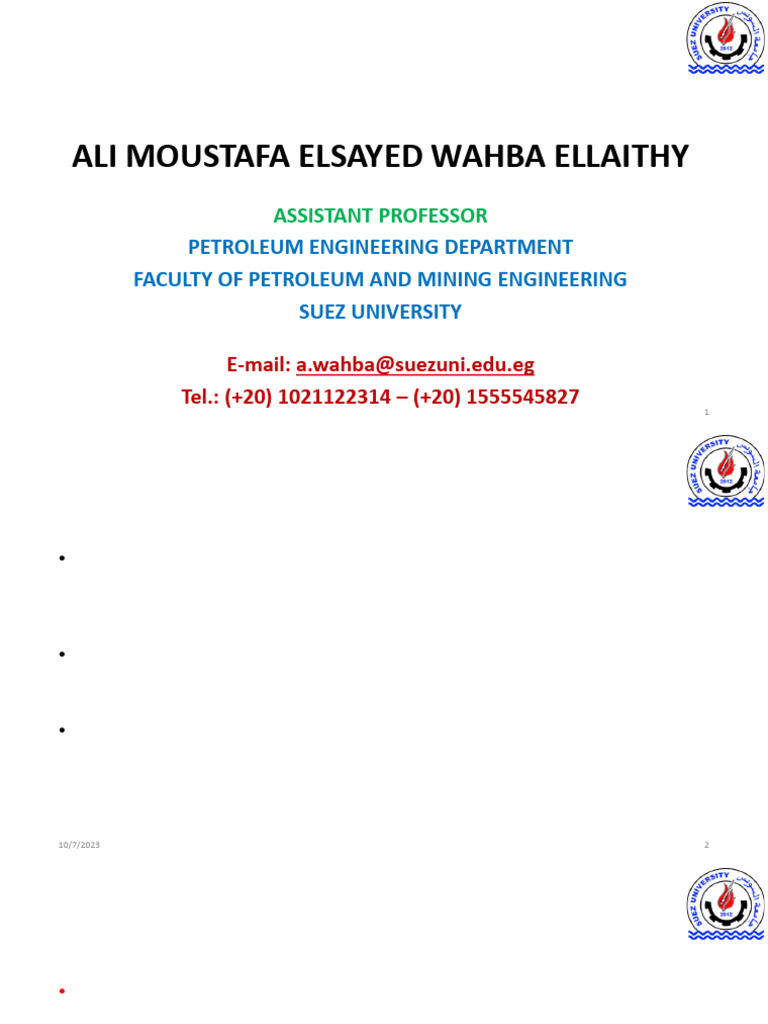 SUEZ UNIVERSITY
2012

ALI MOUSTAFA ELSAYED WAHBA ELLAITHY

ASSISTANT PROFESSOR
PETROLEUM ENGINEERING DEPARTMENT
FACULTY OF PETROLEUM AND MINING ENGINEERING
SUEZ UNIVERSITY

E-mail: a.wahba@suezuni.edu.eg
Tel.: (+20) 1021122314 – (+20) 1555545827

1

SUEZ UNIVERSITY
2012

•

•

•

10/7/2023

2

SUEZ UNIVERSITY
2012

•